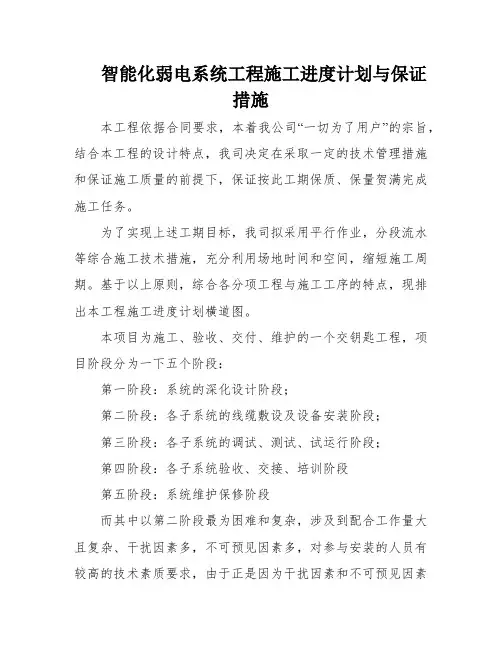 智能化弱电系统工程施工进度计划与保证措施

本工程依据合同要求，本着我公司“一切为了用户”的宗旨，结合本工程的设计特点，我司决定在采取一定的技术管理措施和保证施工质量的前提下，保证按此工期保质、保量贺满完成施工任务。

为了实现上述工期目标，我司拟采用平行作业，分段流水等综合施工技术措施，充分利用场地时间和空间，缩短施工周期。基于以上原则，综合各分项工程与施工工序的特点，现排出本工程施工进度计划横道图。

本项目为施工、验收、交付、维护的一个交钥匙工程，项目阶段分为一下五个阶段：

第一阶段：系统的深化设计阶段；

第二阶段：各子系统的线缆敷设及设备安装阶段；

第三阶段：各子系统的调试、测试、试运行阶段；

第四阶段：各子系统验收、交接、培训阶段

第五阶段：系统维护保修阶段

而其中以第二阶段最为困难和复杂，涉及到配合工作量大且复杂、干扰因素多，不可预见因素多，对参与安装的人员有较高的技术素质要求，由于正是因为干扰因素和不可预见因素